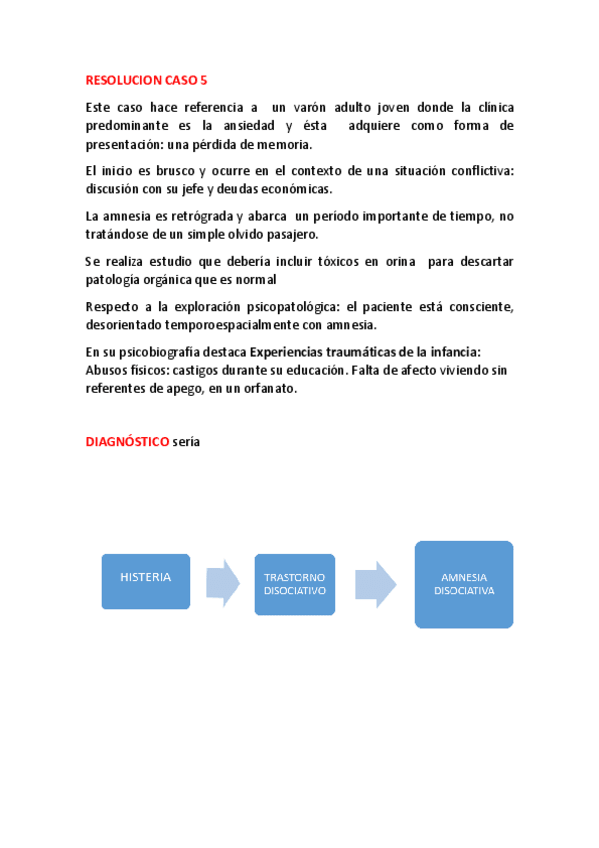 RESOLUCION CASO 5

Este caso hace referencia a un varón adulto joven donde la clínica predominante es la ansiedad y ésta adquiere como forma de presentación: una pérdida de memoria.

El inicio es brusco y ocurre en el contexto de una situación conflictiva: discusión con su jefe y deudas económicas.

La amnesia es retrógrada y abarca un período importante de tiempo, no tratándose de un simple olvido pasajero.

Se realiza estudio que debería incluir tóxicos en orina para descartar patología orgánica que es normal

Respecto a la exploración psicopatológica: el paciente está consciente, desorientado temporoespacialmente con amnesia.

En su psicobiografía destaca Experiencias traumáticas de la infancia: Abusos físicos: castigos durante su educación. Falta de afecto viviendo sin referentes de apego, en un orfanato.

DIAGNÓSTICO sería

HISTERIA

TRASTORNO DISOCIATIVO

AMNESIA DISOCIATIVA